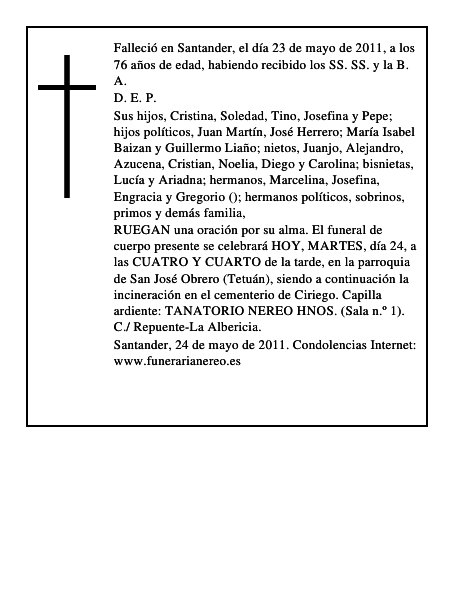 Falleció en Santander, el día 23 de mayo de 2011, a los 76 años de edad, habiendo recibido los SS. SS. y la B. A.

D. E. P.

Sus hijos, Cristina, Soledad, Tino, Josefina y Pepe; hijos políticos, Juan Martín, José Herrero; María Isabel Baizan y Guillermo Liaño; nietos, Juanjo, Alejandro, Azucena, Cristian, Noelia, Diego y Carolina; bisnietas, Lucía y Ariadna; hermanos, Marcelina, Josefina, Engracia y Gregorio (); hermanos políticos, sobrinos, primos y demás familia,

RUEGAN una oración por su alma. El funeral de cuerpo presente se celebrará HOY, MARTES, día 24, a las CUATRO Y CUARTO de la tarde, en la parroquia de San José Obrero (Tetuán), siendo a continuación la incineración en el cementerio de Ciriego. Capilla ardiente: TANATORIO NEREO HNOS. (Sala n.º 1). C./ Repuente-La Albericia.

Santander, 24 de mayo de 2011. Condolencias Internet: www.funerarianereo.es